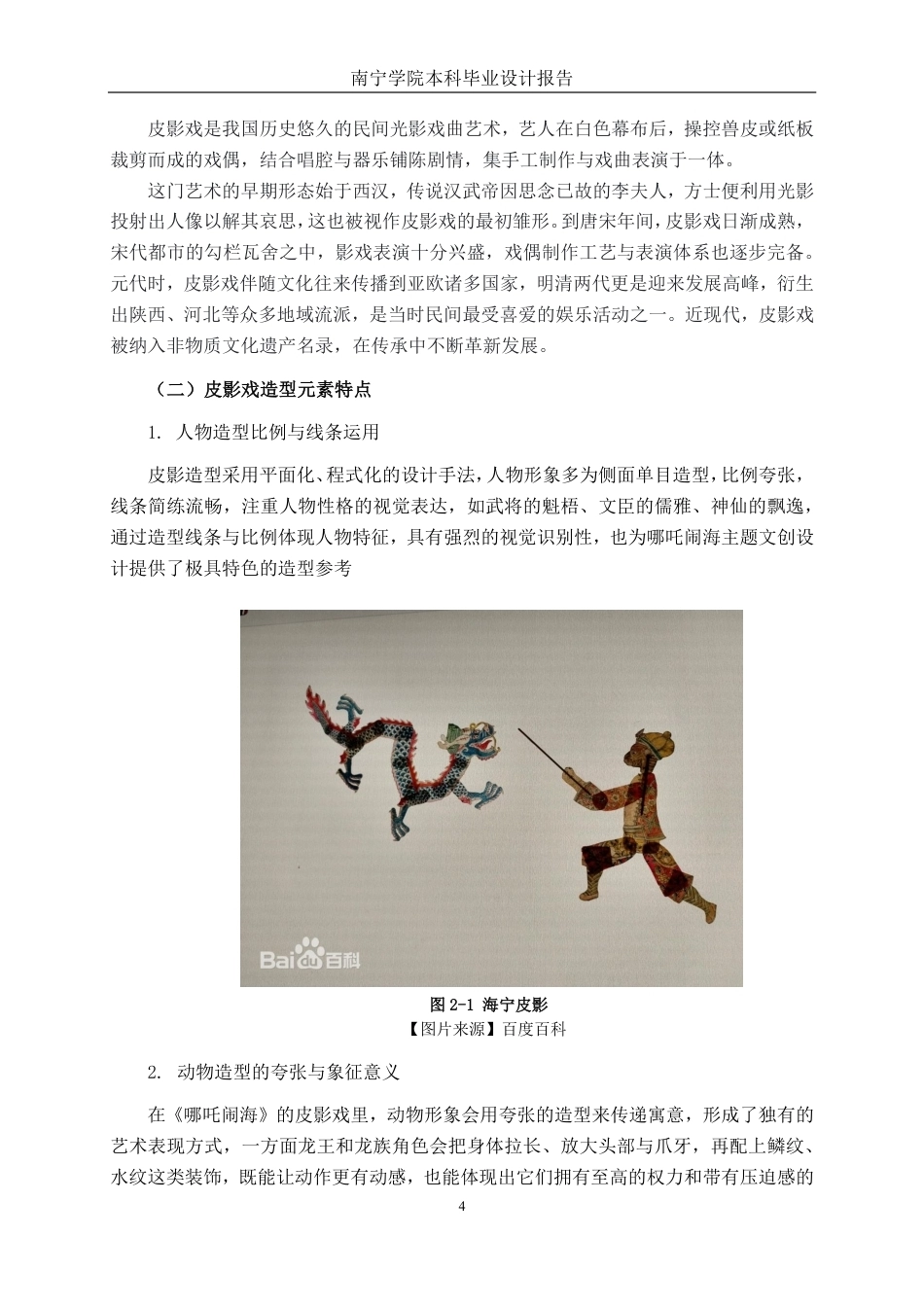 南宁学院本科毕业设计报告

皮影戏是我国历史悠久的民间光影戏曲艺术，艺人在白色幕布后，操控兽皮或纸板裁剪而成的戏偶，结合唱腔与器乐铺陈剧情，集手工制作与戏曲表演于一体。

这门艺术的早期形态始于西汉，传说汉武帝因思念已故的李夫人，方士便利用光影投射出人像以解其哀思，这也被视作皮影戏的最初雏形。到唐宋年间，皮影戏日渐成熟，宋代都市的勾栏瓦舍之中，影戏表演十分兴盛，戏偶制作工艺与表演体系也逐步完备。元代时，皮影戏伴随文化往来传播到亚欧诸多国家，明清两代更是迎来发展高峰，衍生出陕西、河北等众多地域流派，是当时民间最受喜爱的娱乐活动之一。近现代，皮影戏被纳入非物质文化遗产名录，在传承中不断革新发展。

（二）皮影戏造型元素特点

1. 人物造型比例与线条运用

皮影造型采用平面化、程式化的设计手法，人物形象多为侧面单目造型，比例夸张，线条简练流畅，注重人物性格的视觉表达，如武将的魁梧、文臣的儒雅、神仙的飘逸，通过造型线条与比例体现人物特征，具有强烈的视觉识别性，也为哪吒闹海主题文创设计提供了极具特色的造型参考

Baidu百科

图 2-1 海宁皮影
【图片来源】百度百科

2. 动物造型的夸张与象征意义

在《哪吒闹海》的皮影戏里，动物形象会用夸张的造型来传递寓意，形成了独有的艺术表现方式，一方面龙王和龙族角色会把身体拉长、放大头部与爪牙，再配上鳞纹、水纹这类装饰，既能让动作更有动感，也能体现出它们拥有至高的权力和带有压迫感的

4